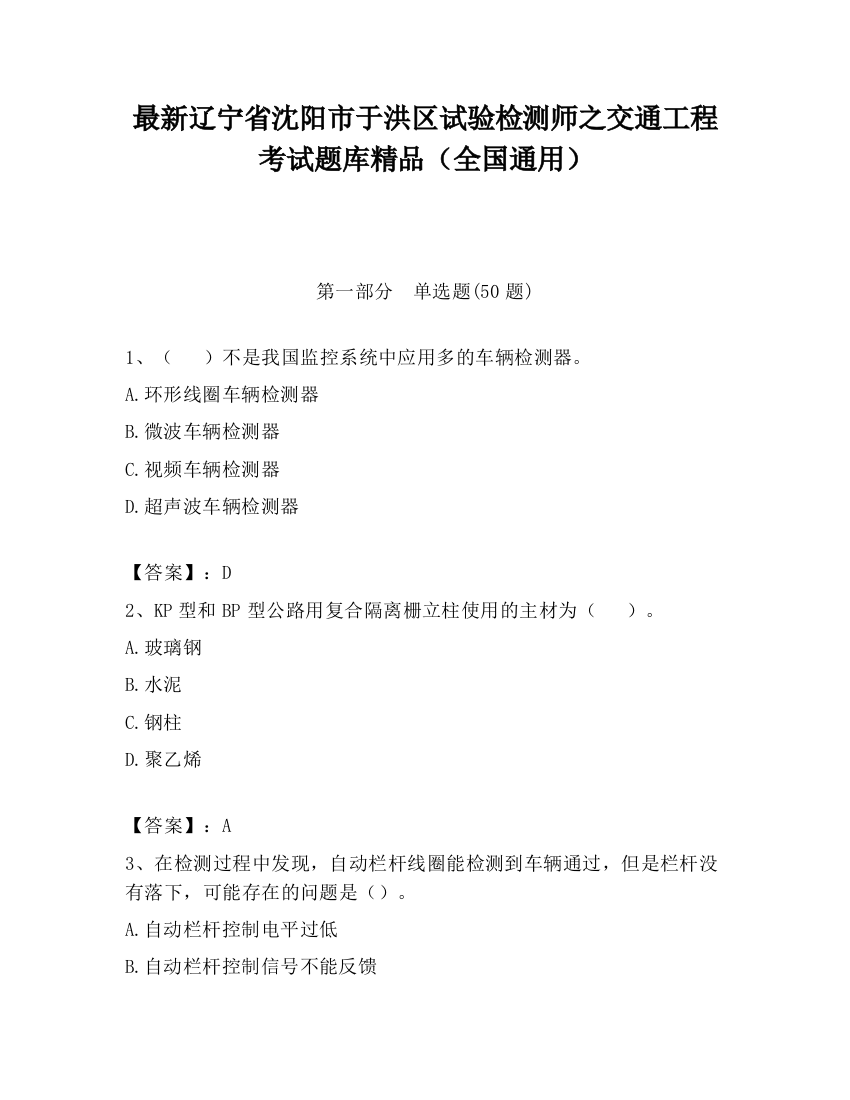 最新辽宁省沈阳市于洪区试验检测师之交通工程考试题库精品（全国通用）

第一部分　单选题(50 题)

1、（　　）不是我国监控系统中应用多的车辆检测器。

A.环形线圈车辆检测器

B.微波车辆检测器

C.视频车辆检测器

D.超声波车辆检测器

【答案】：D

2、KP 型和 BP 型公路用复合隔离栅立柱使用的主材为（　　）。

A.玻璃钢

B.水泥

C.钢柱

D.聚乙烯

【答案】：A

3、在检测过程中发现，自动栏杆线圈能检测到车辆通过，但是栏杆没有落下，可能存在的问题是（）。

A.自动栏杆控制电平过低

B.自动栏杆控制信号不能反馈